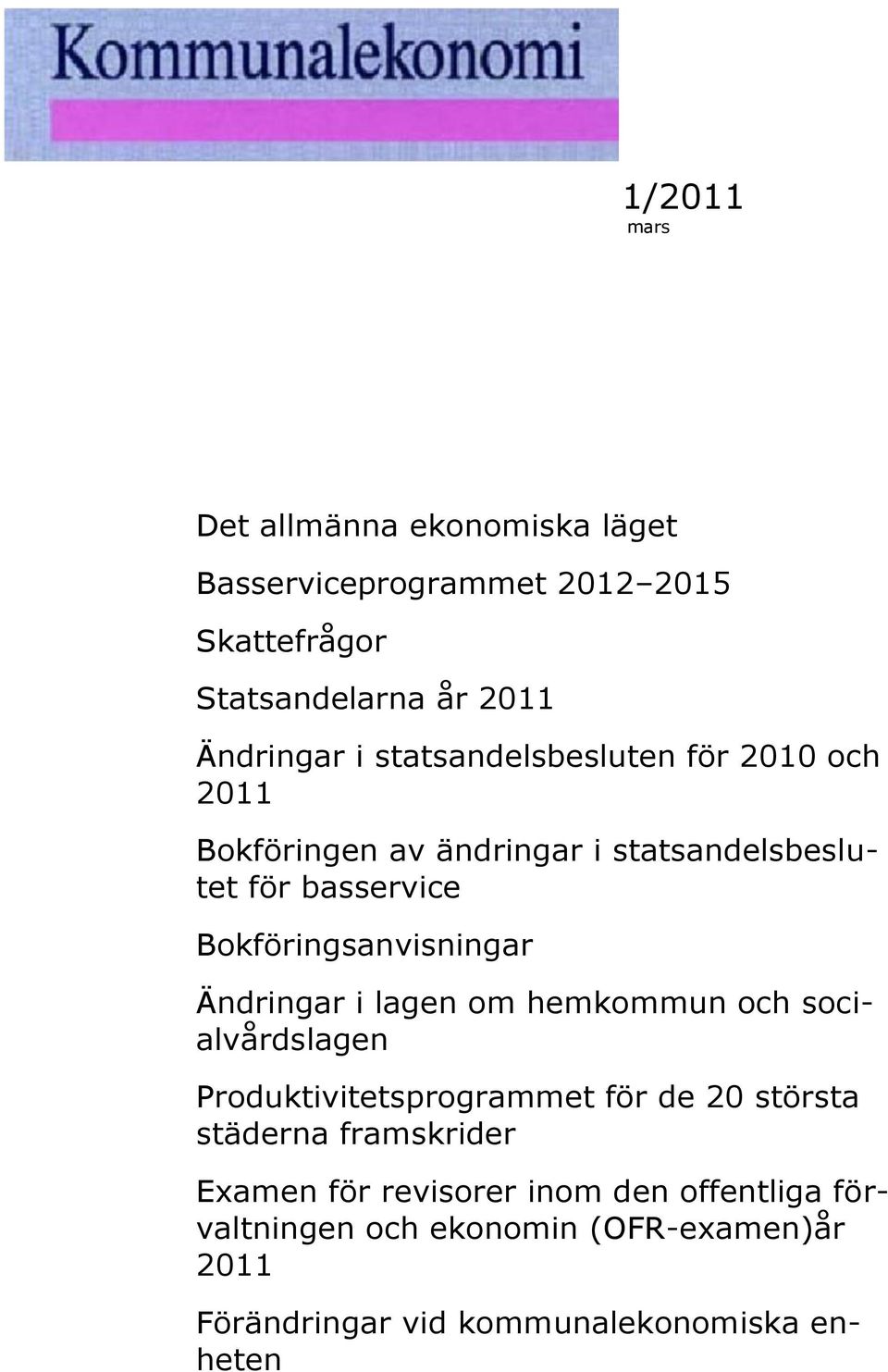 Kommunalekonomi

1/2011
mars

Det allmänna ekonomiska läget

Basserviceprogrammet 2012–2015

Skattefrågor

Statsandelarna år 2011

Ändringar i statsandelsbesluten för 2010 och 2011

Bokföringen av ändringar i statsandelsbeslutet för basservice

Bokföringsanvisningar

Ändringar i lagen om hemkommun och socialvårdslagen

Produktivitetsprogrammet för de 20 största städerna framskrider

Examen för revisorer inom den offentliga förvaltningen och ekonomin (OFR-examen)år 2011

Förändringar vid kommunalekonomiska enheten